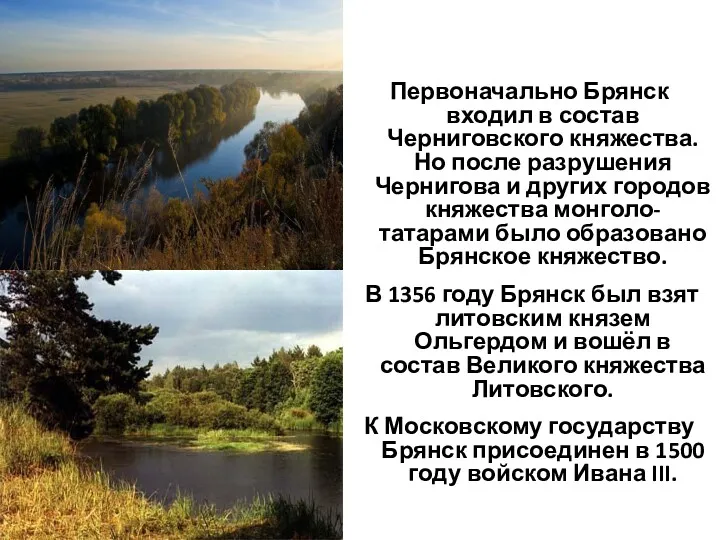 Первоначально Брянск входил в состав Черниговского княжества. Но после разрушения Чернигова и других городов княжества монголо-татарами было образовано Брянское княжество.

В 1356 году Брянск был взят литовским князем Ольгердом и вошёл в состав Великого княжества Литовского.

К Московскому государству Брянск присоединен в 1500 году войском Ивана III.